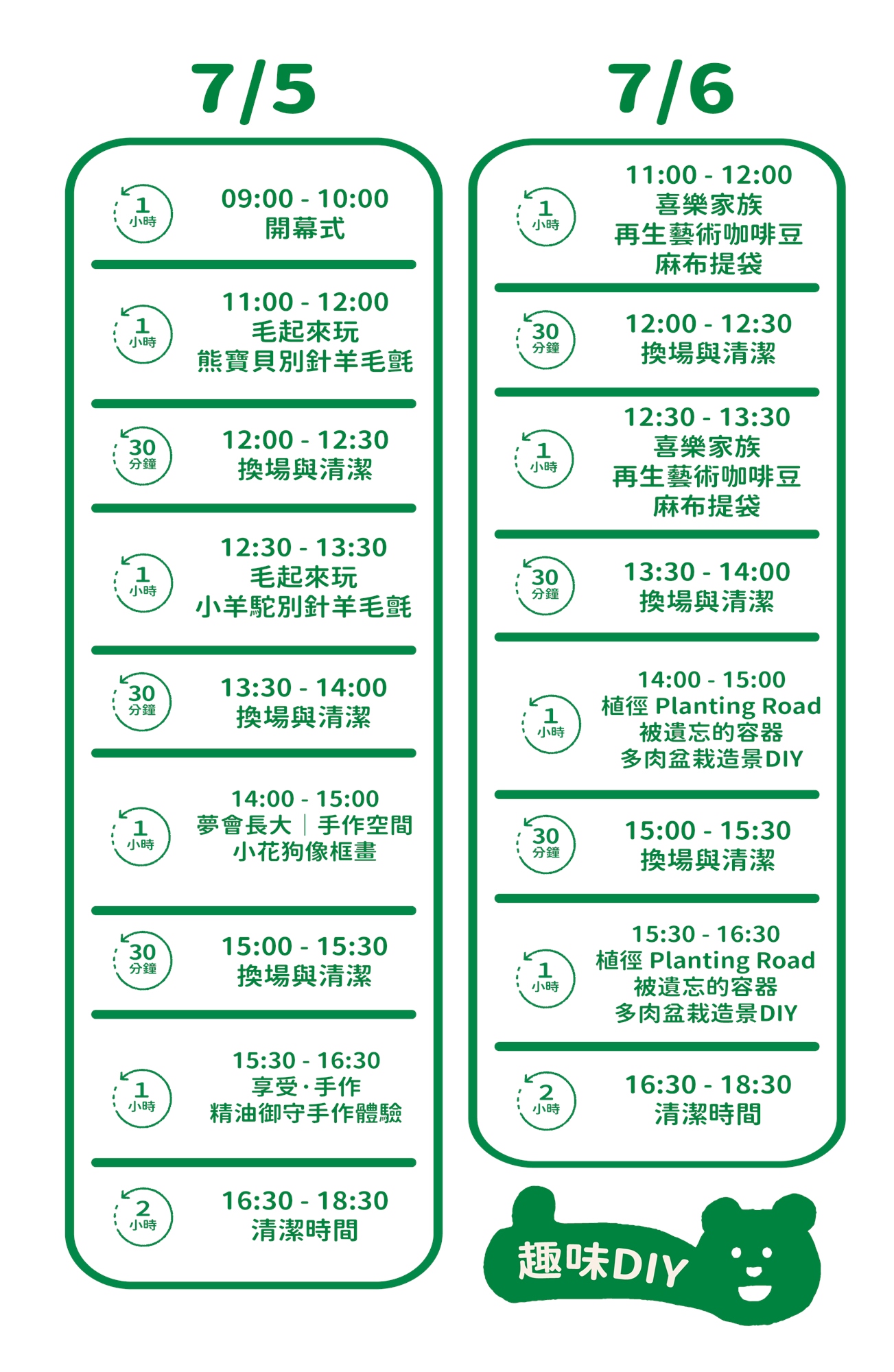 7/5

1 小時
09:00 - 10:00
開幕式

1 小時
11:00 - 12:00
毛起來玩
熊寶貝別針羊毛氈

30 分鐘
12:00 - 12:30
換場與清潔

1 小時
12:30 - 13:30
毛起來玩
小羊駝別針羊毛氈

30 分鐘
13:30 - 14:00
換場與清潔

1 小時
14:00 - 15:00
夢會長大｜手作空間
小花狗像框畫

30 分鐘
15:00 - 15:30
換場與清潔

1 小時
15:30 - 16:30
享受·手作
精油御守手作體驗

2 小時
16:30 - 18:30
清潔時間

7/6

1 小時
11:00 - 12:00
喜樂家族
再生藝術咖啡豆
麻布提袋

30 分鐘
12:00 - 12:30
換場與清潔

1 小時
12:30 - 13:30
喜樂家族
再生藝術咖啡豆
麻布提袋

30 分鐘
13:30 - 14:00
換場與清潔

1 小時
14:00 - 15:00
植徑 Planting Road
被遺忘的容器
多肉盆栽造景DIY

30 分鐘
15:00 - 15:30
換場與清潔

1 小時
15:30 - 16:30
植徑 Planting Road
被遺忘的容器
多肉盆栽造景DIY

2 小時
16:30 - 18:30
清潔時間

趣味DIY